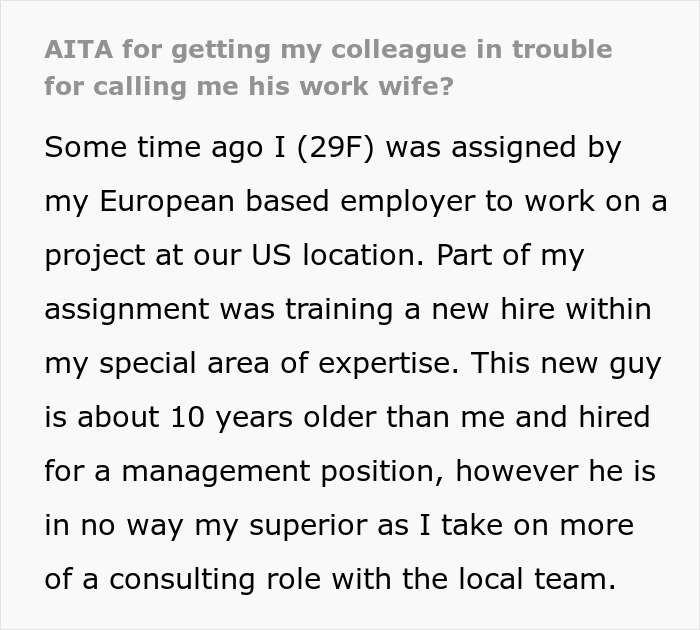 AITA for getting my colleague in trouble for calling me his work wife?

Some time ago I (29F) was assigned by my European based employer to work on a project at our US location. Part of my assignment was training a new hire within my special area of expertise. This new guy is about 10 years older than me and hired for a management position, however he is in no way my superior as I take on more of a consulting role with the local team.